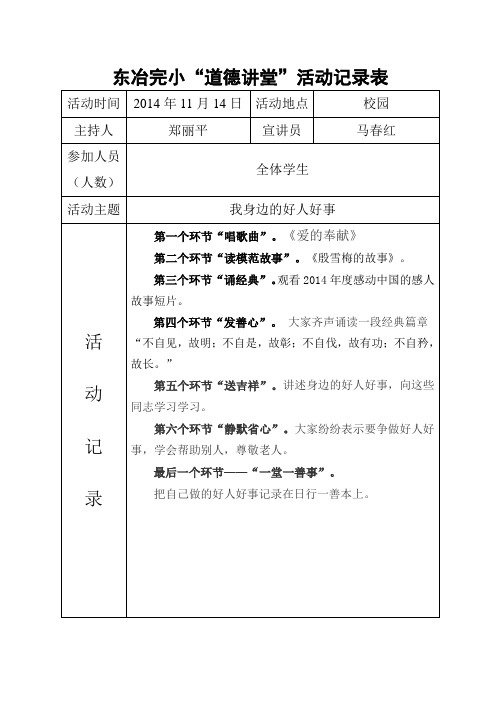 东冶完小“道德讲堂”活动记录表

| 活动时间 | 2014 年 11 月 14 日 | 活动地点 | 校园 |
|---|---|---|---|
| 主持人 | 郑丽平 | 宣讲员 | 马春红 |
| 参加人员（人数） | 全体学生 | | |
| 活动主题 | 我身边的好人好事 | | |
| 活动记录 | 第一个环节“唱歌曲”。《爱的奉献》<br>第二个环节“读模范故事”。《殷雪梅的故事》。<br>第三个环节“诵经典”。观看 2014 年度感动中国的感人故事短片。<br>第四个环节“发善心”。 大家齐声诵读一段经典篇章“不自见，故明；不自是，故彰；不自伐，故有功；不自矜，故长。”<br>第五个环节“送吉祥”。讲述身边的好人好事，向这些同志学习学习。<br>第六个环节“静默省心”。大家纷纷表示要争做好人好事，学会帮助别人，尊敬老人。<br>最后一个环节——“一堂一善事”。<br>把自己做的好人好事记录在日行一善本上。 | | |